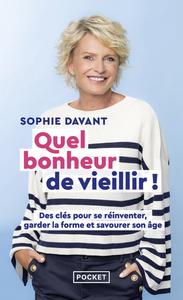 SOPHIE DAVANT

Quel bonheur de vieillir !

Des clés pour se réinventer, garder la forme et savourer son âge

POCKET